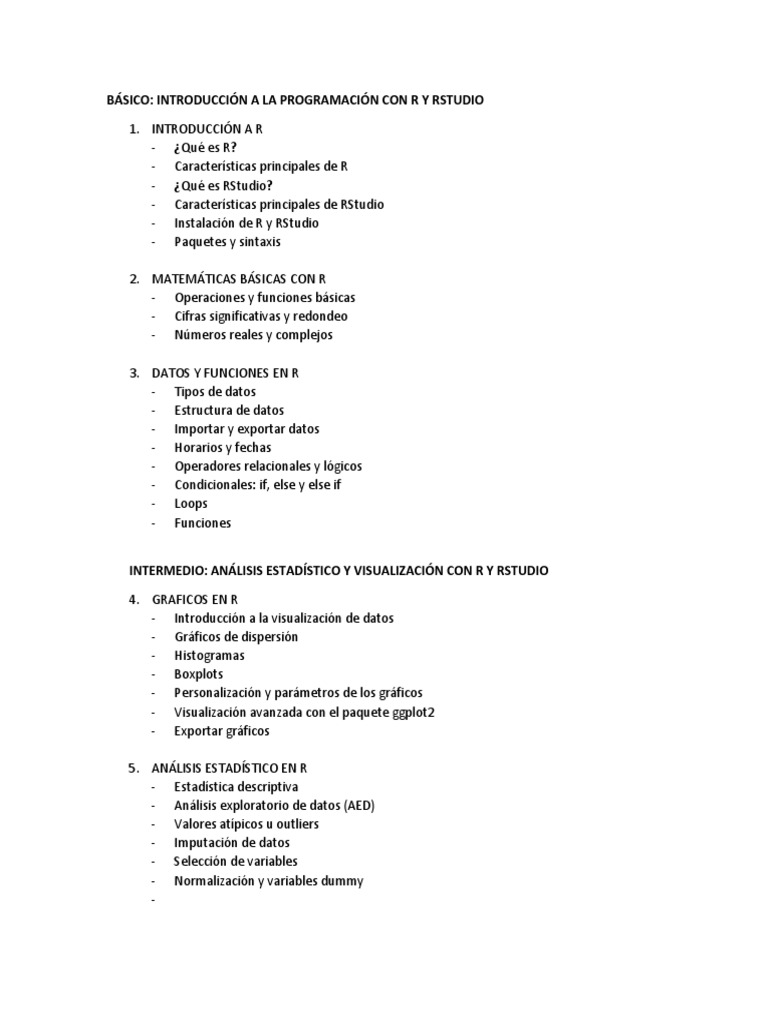 BÁSICO: INTRODUCCIÓN A LA PROGRAMACIÓN CON R Y RSTUDIO

1. INTRODUCCIÓN A R
- ¿Qué es R?
- Características principales de R
- ¿Qué es RStudio?
- Características principales de RStudio
- Instalación de R y RStudio
- Paquetes y sintaxis

2. MATEMÁTICAS BÁSICAS CON R
- Operaciones y funciones básicas
- Cifras significativas y redondeo
- Números reales y complejos

3. DATOS Y FUNCIONES EN R
- Tipos de datos
- Estructura de datos
- Importar y exportar datos
- Horarios y fechas
- Operadores relacionales y lógicos
- Condicionales: if, else y else if
- Loops
- Funciones

INTERMEDIO: ANÁLISIS ESTADÍSTICO Y VISUALIZACIÓN CON R Y RSTUDIO

4. GRAFICOS EN R
- Introducción a la visualización de datos
- Gráficos de dispersión
- Histogramas
- Boxplots
- Personalización y parámetros de los gráficos
- Visualización avanzada con el paquete ggplot2
- Exportar gráficos

5. ANÁLISIS ESTADÍSTICO EN R
- Estadística descriptiva
- Análisis exploratorio de datos (AED)
- Valores atípicos u outliers
- Imputación de datos
- Selección de variables
- Normalización y variables dummy
-